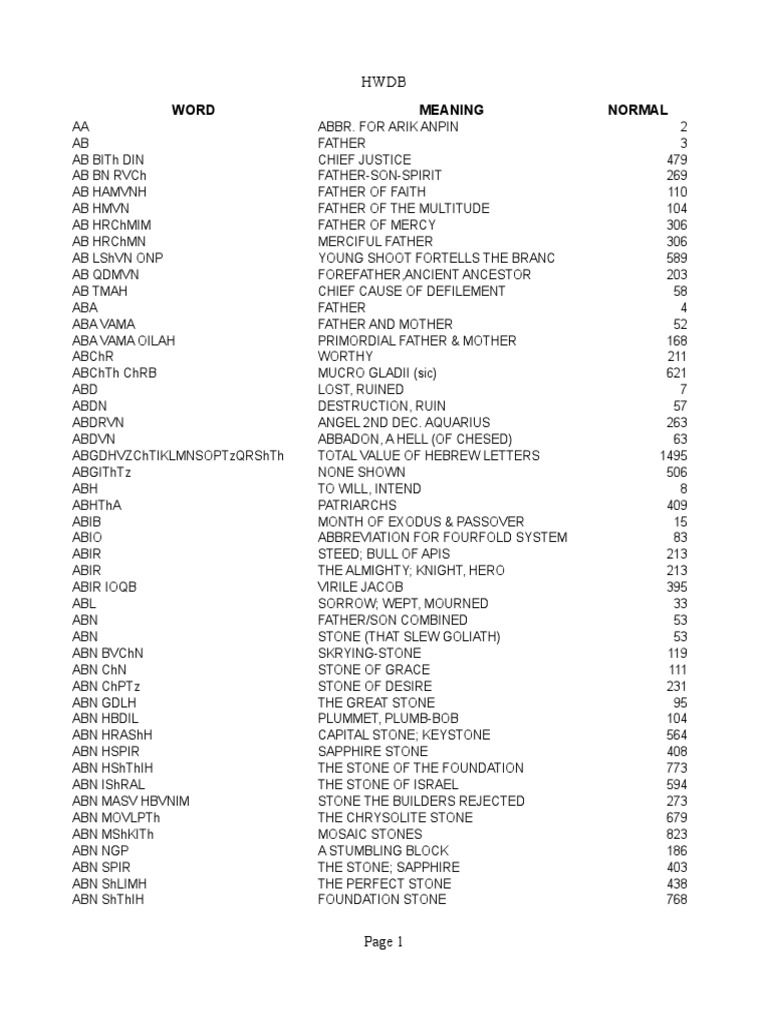 HWDB

| WORD | MEANING | NORMAL |
|---|---|---|
| AA | ABBR. FOR ARIK ANPIN | 2 |
| AB | FATHER | 3 |
| AB BITh DIN | CHIEF JUSTICE | 479 |
| AB BN RVCh | FATHER-SON-SPIRIT | 269 |
| AB HAMVNH | FATHER OF FAITH | 110 |
| AB HMVN | FATHER OF THE MULTITUDE | 104 |
| AB HRChMIM | FATHER OF MERCY | 306 |
| AB HRChMN | MERCIFUL FATHER | 306 |
| AB LShVN ONP | YOUNG SHOOT FORTELLS THE BRANC | 589 |
| AB QDMVN | FOREFATHER,ANCIENT ANCESTOR | 203 |
| AB TMAH | CHIEF CAUSE OF DEFILEMENT | 58 |
| ABA | FATHER | 4 |
| ABA VAMA | FATHER AND MOTHER | 52 |
| ABA VAMA OILAH | PRIMORDIAL FATHER & MOTHER | 168 |
| ABChR | WORTHY | 211 |
| ABChTh ChRB | MUCRO GLADII (sic) | 621 |
| ABD | LOST, RUINED | 7 |
| ABDN | DESTRUCTION, RUIN | 57 |
| ABDRVN | ANGEL 2ND DEC. AQUARIUS | 263 |
| ABDVN | ABBADON, A HELL (OF CHESED) | 63 |
| ABGDHVZChTIKLMNSOPTzQRShTh | TOTAL VALUE OF HEBREW LETTERS | 1495 |
| ABGIThTz | NONE SHOWN | 506 |
| ABH | TO WILL, INTEND | 8 |
| ABHThA | PATRIARCHS | 409 |
| ABIB | MONTH OF EXODUS & PASSOVER | 15 |
| ABIO | ABBREVIATION FOR FOURFOLD SYSTEM | 83 |
| ABIR | STEED; BULL OF APIS | 213 |
| ABIR | THE ALMIGHTY; KNIGHT, HERO | 213 |
| ABIR IOQB | VIRILE JACOB | 395 |
| ABL | SORROW; WEPT, MOURNED | 33 |
| ABN | FATHER/SON COMBINED | 53 |
| ABN | STONE (THAT SLEW GOLIATH) | 53 |
| ABN BVChN | SKRYING-STONE | 119 |
| ABN ChN | STONE OF GRACE | 111 |
| ABN ChPTz | STONE OF DESIRE | 231 |
| ABN GDLH | THE GREAT STONE | 95 |
| ABN HBDIL | PLUMMET, PLUMB-BOB | 104 |
| ABN HRAShH | CAPITAL STONE; KEYSTONE | 564 |
| ABN HSPIR | SAPPHIRE STONE | 408 |
| ABN HShThIH | THE STONE OF THE FOUNDATION | 773 |
| ABN IShRAL | THE STONE OF ISRAEL | 594 |
| ABN MASV HBVNIM | STONE THE BUILDERS REJECTED | 273 |
| ABN MOVLPTh | THE CHRYSOLITE STONE | 679 |
| ABN MShKITh | MOSAIC STONES | 823 |
| ABN NGP | A STUMBLING BLOCK | 186 |
| ABN SPIR | THE STONE; SAPPHIRE | 403 |
| ABN ShLIMH | THE PERFECT STONE | 438 |
| ABN ShThIH | FOUNDATION STONE | 768 |

Page 1